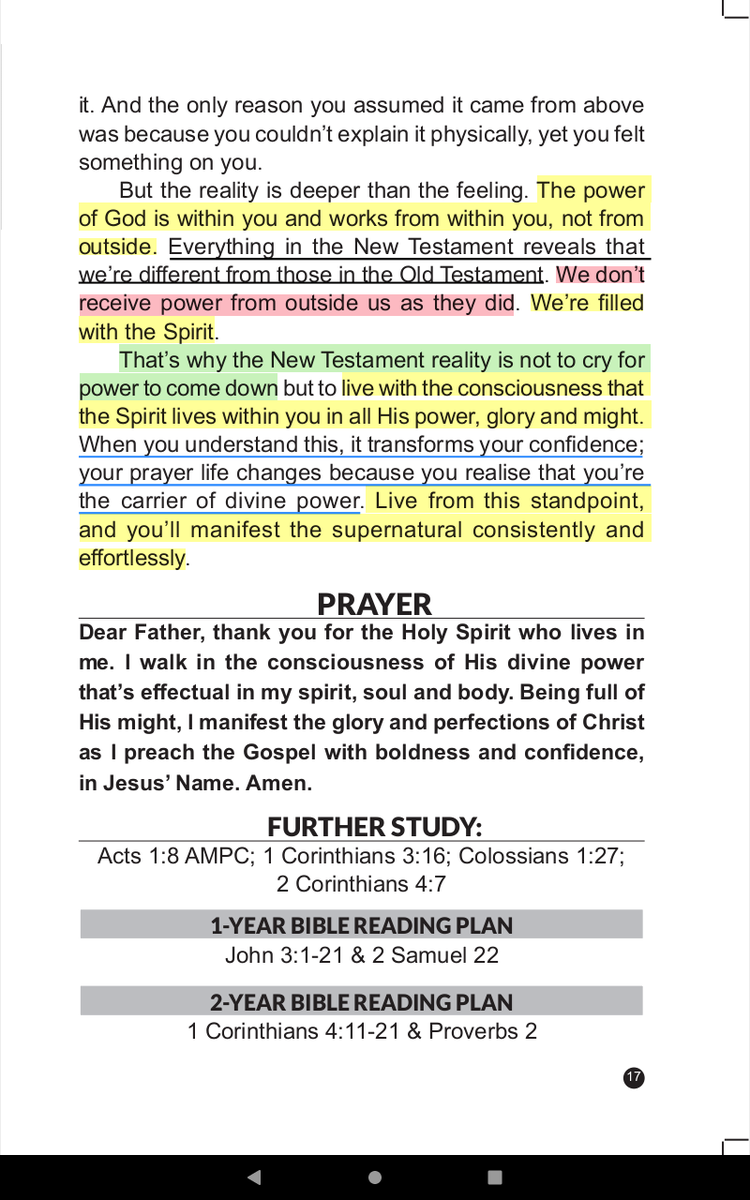 it. And the only reason you assumed it came from above was because you couldn't explain it physically, yet you felt something on you.

But the reality is deeper than the feeling. The power of God is within you and works from within you, not from outside. Everything in the New Testament reveals that we're different from those in the Old Testament. We don't receive power from outside us as they did. We're filled with the Spirit.

That's why the New Testament reality is not to cry for power to come down but to live with the consciousness that the Spirit lives within you in all His power, glory and might. When you understand this, it transforms your confidence; your prayer life changes because you realise that you're the carrier of divine power. Live from this standpoint, and you'll manifest the supernatural consistently and effortlessly.

PRAYER

Dear Father, thank you for the Holy Spirit who lives in me. I walk in the consciousness of His divine power that's effectual in my spirit, soul and body. Being full of His might, I manifest the glory and perfections of Christ as I preach the Gospel with boldness and confidence, in Jesus' Name. Amen.

FURTHER STUDY:

Acts 1:8 AMPC; 1 Corinthians 3:16; Colossians 1:27; 2 Corinthians 4:7

1-YEAR BIBLE READING PLAN

John 3:1-21 & 2 Samuel 22

2-YEAR BIBLE READING PLAN

1 Corinthians 4:11-21 & Proverbs 2

17